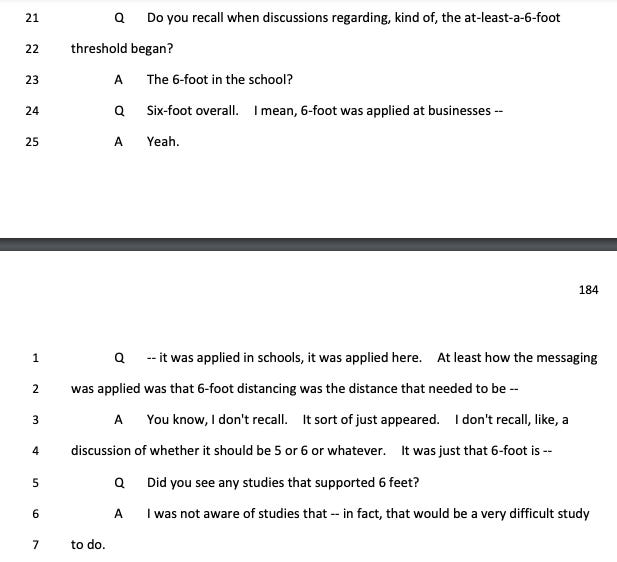 21 Q Do you recall when discussions regarding, kind of, the at-least-a-6-foot

22 threshold began?

23 A The 6-foot in the school?

24 Q Six-foot overall. I mean, 6-foot was applied at businesses --

25 A Yeah.

184

1 Q -- it was applied in schools, it was applied here. At least how the messaging

2 was applied was that 6-foot distancing was the distance that needed to be --

3 A You know, I don't recall. It sort of just appeared. I don't recall, like, a

4 discussion of whether it should be 5 or 6 or whatever. It was just that 6-foot is --

5 Q Did you see any studies that supported 6 feet?

6 A I was not aware of studies that -- in fact, that would be a very difficult study

7 to do.